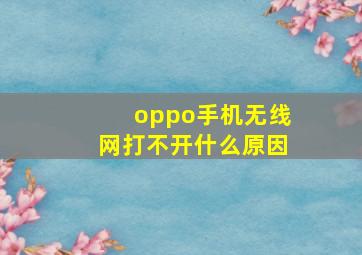 oppo手机无线网打不开什么原因